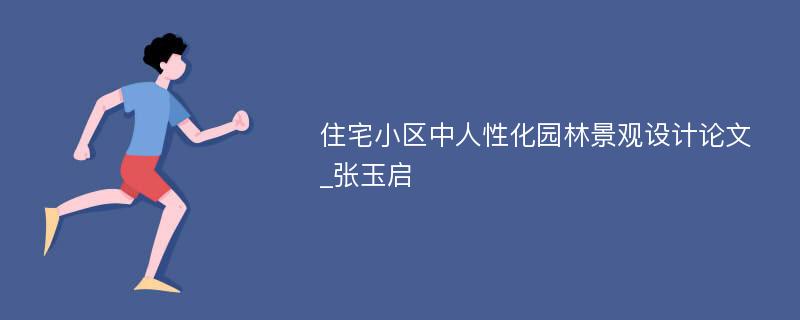 住宅小区中人性化园林景观设计论文_张玉启